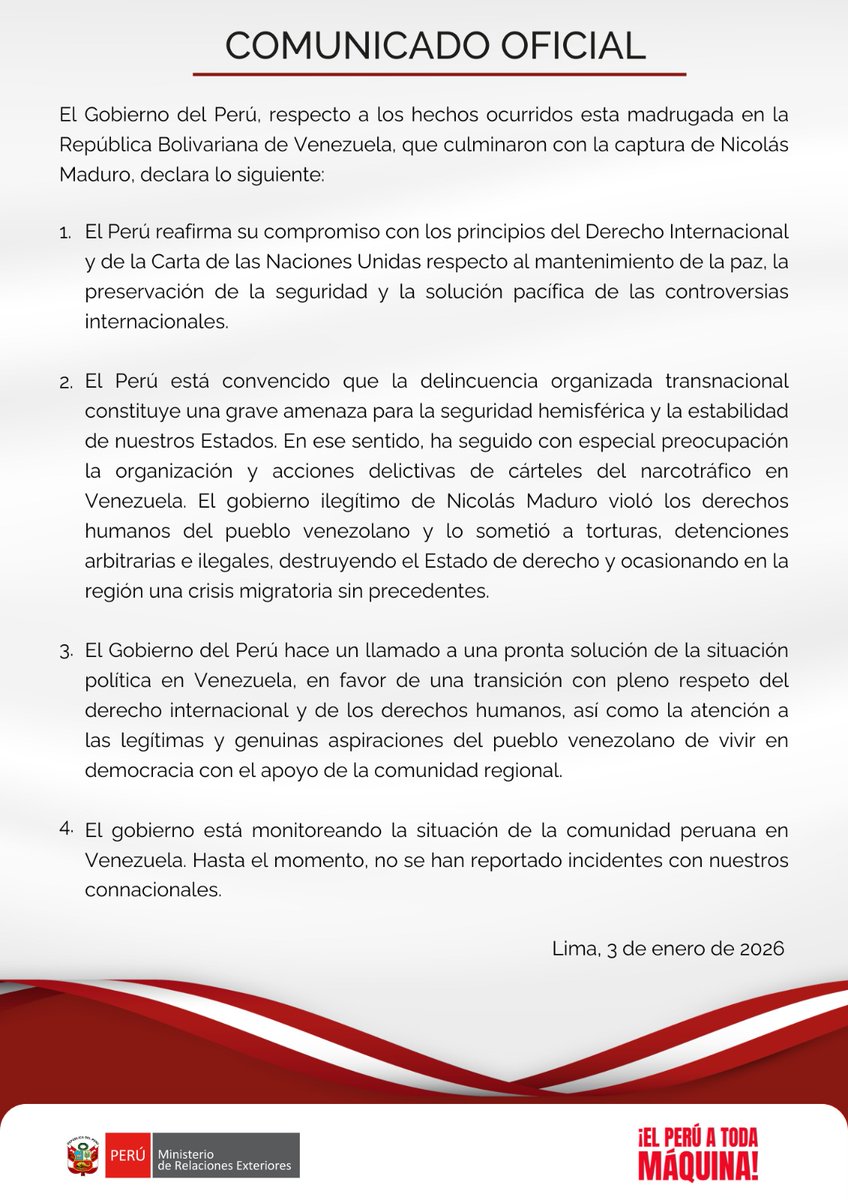 COMUNICADO OFICIAL

El Gobierno del Perú, respecto a los hechos ocurridos esta madrugada en la República Bolivariana de Venezuela, que culminaron con la captura de Nicolás Maduro, declara lo siguiente:

1. El Perú reafirma su compromiso con los principios del Derecho Internacional y de la Carta de las Naciones Unidas respecto al mantenimiento de la paz, la preservación de la seguridad y la solución pacífica de las controversias internacionales.

2. El Perú está convencido que la delincuencia organizada transnacional constituye una grave amenaza para la seguridad hemisférica y la estabilidad de nuestros Estados. En ese sentido, ha seguido con especial preocupación la organización y acciones delictivas de cárteles del narcotráfico en Venezuela. El gobierno ilegítimo de Nicolás Maduro violó los derechos humanos del pueblo venezolano y lo sometió a torturas, detenciones arbitrarias e ilegales, destruyendo el Estado de derecho y ocasionando en la región una crisis migratoria sin precedentes.

3. El Gobierno del Perú hace un llamado a una pronta solución de la situación política en Venezuela, en favor de una transición con pleno respeto del derecho internacional y de los derechos humanos, así como la atención a las legítimas y genuinas aspiraciones del pueblo venezolano de vivir en democracia con el apoyo de la comunidad regional.

4. El gobierno está monitoreando la situación de la comunidad peruana en Venezuela. Hasta el momento, no se han reportado incidentes con nuestros connacionales.

Lima, 3 de enero de 2026

REPÚBLICA DEL PERÚ

PERÚ Ministerio de Relaciones Exteriores

¡EL PERÚ A TODA MÁQUINA!